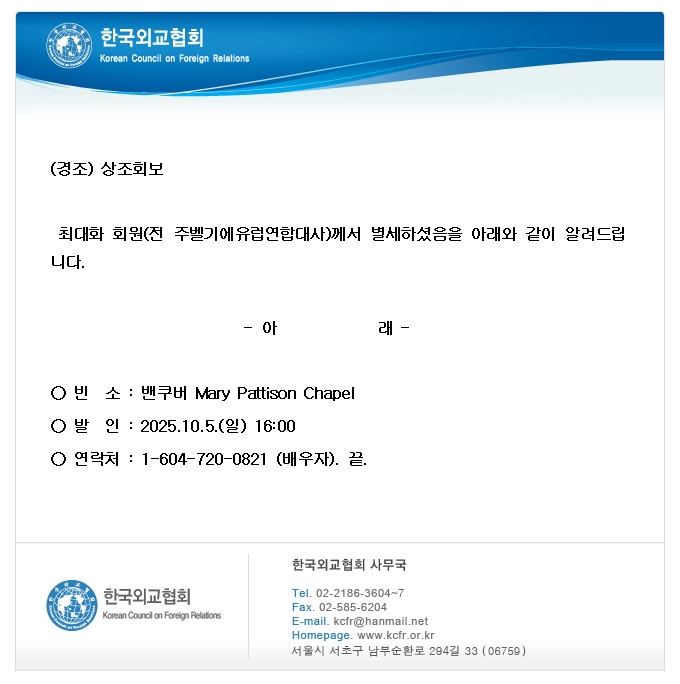 한국외교협회
Korean Council on Foreign Relations

(경조) 상조회보

최대화 회원(전 주벨기에유럽연합대사)께서 별세하셨음을 아래와 같이 알려드립니다.

- 아 래 -

○ 빈 소 : 밴쿠버 Mary Pattison Chapel
○ 발 인 : 2025.10.5.(일) 16:00
○ 연락처 : 1-604-720-0821 (배우자). 끝.

한국외교협회
Korean Council on Foreign Relations

한국외교협회 사무국

Tel. 02-2186-3604~7
Fax. 02-585-6204
E-mail. kcfr@hanmail.net
Homepage. www.kcfr.or.kr
서울시 서초구 남부순환로 294길 33 (06759)